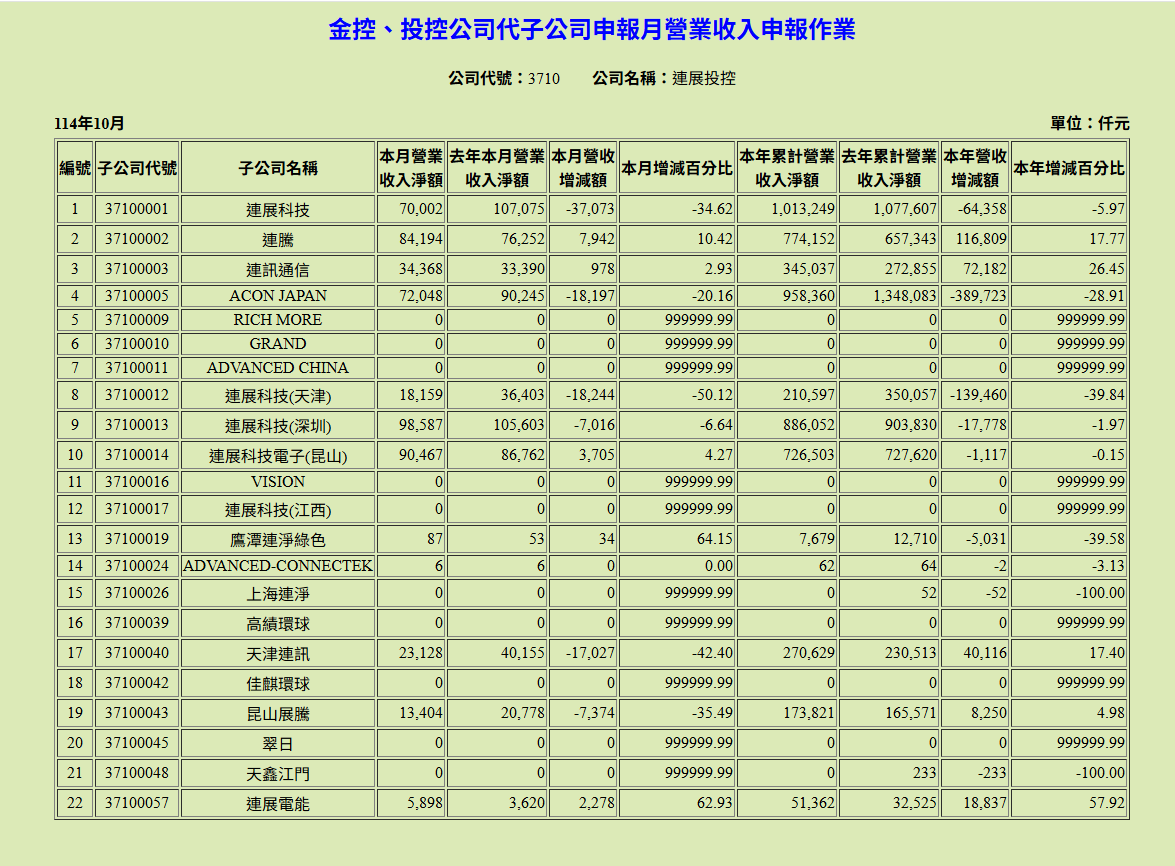 金控、投控公司代子公司申報月營業收入申報作業

公司代號：3710　　公司名稱：連展投控

114年10月

單位：仟元

| 編號 | 子公司代號 | 子公司名稱 | 本月營業收入淨額 | 去年本月營業收入淨額 | 本月營收增減額 | 本月增減百分比 | 本年累計營業收入淨額 | 去年累計營業收入淨額 | 本年營收增減額 | 本年增減百分比 |
|---|---|---|---|---|---|---|---|---|---|---|
| 1 | 37100001 | 連展科技 | 70,002 | 107,075 | -37,073 | -34.62 | 1,013,249 | 1,077,607 | -64,358 | -5.97 |
| 2 | 37100002 | 連騰 | 84,194 | 76,252 | 7,942 | 10.42 | 774,152 | 657,343 | 116,809 | 17.77 |
| 3 | 37100003 | 連訊通信 | 34,368 | 33,390 | 978 | 2.93 | 345,037 | 272,855 | 72,182 | 26.45 |
| 4 | 37100005 | ACON JAPAN | 72,048 | 90,245 | -18,197 | -20.16 | 958,360 | 1,348,083 | -389,723 | -28.91 |
| 5 | 37100009 | RICH MORE | 0 | 0 | 0 | 999999.99 | 0 | 0 | 0 | 999999.99 |
| 6 | 37100010 | GRAND | 0 | 0 | 0 | 999999.99 | 0 | 0 | 0 | 999999.99 |
| 7 | 37100011 | ADVANCED CHINA | 0 | 0 | 0 | 999999.99 | 0 | 0 | 0 | 999999.99 |
| 8 | 37100012 | 連展科技(天津) | 18,159 | 36,403 | -18,244 | -50.12 | 210,597 | 350,057 | -139,460 | -39.84 |
| 9 | 37100013 | 連展科技(深圳) | 98,587 | 105,603 | -7,016 | -6.64 | 886,052 | 903,830 | -17,778 | -1.97 |
| 10 | 37100014 | 連展科技電子(昆山) | 90,467 | 86,762 | 3,705 | 4.27 | 726,503 | 727,620 | -1,117 | -0.15 |
| 11 | 37100016 | VISION | 0 | 0 | 0 | 999999.99 | 0 | 0 | 0 | 999999.99 |
| 12 | 37100017 | 連展科技(江西) | 0 | 0 | 0 | 999999.99 | 0 | 0 | 0 | 999999.99 |
| 13 | 37100019 | 鷹潭連淨綠色 | 87 | 53 | 34 | 64.15 | 7,679 | 12,710 | -5,031 | -39.58 |
| 14 | 37100024 | ADVANCED-CONNECTEK | 6 | 6 | 0 | 0.00 | 62 | 64 | -2 | -3.13 |
| 15 | 37100026 | 上海連淨 | 0 | 0 | 0 | 999999.99 | 0 | 52 | -52 | -100.00 |
| 16 | 37100039 | 高績環球 | 0 | 0 | 0 | 999999.99 | 0 | 0 | 0 | 999999.99 |
| 17 | 37100040 | 天津連訊 | 23,128 | 40,155 | -17,027 | -42.40 | 270,629 | 230,513 | 40,116 | 17.40 |
| 18 | 37100042 | 佳麒環球 | 0 | 0 | 0 | 999999.99 | 0 | 0 | 0 | 999999.99 |
| 19 | 37100043 | 昆山展騰 | 13,404 | 20,778 | -7,374 | -35.49 | 173,821 | 165,571 | 8,250 | 4.98 |
| 20 | 37100045 | 翠日 | 0 | 0 | 0 | 999999.99 | 0 | 0 | 0 | 999999.99 |
| 21 | 37100048 | 天鑫江門 | 0 | 0 | 0 | 999999.99 | 0 | 233 | -233 | -100.00 |
| 22 | 37100057 | 連展電能 | 5,898 | 3,620 | 2,278 | 62.93 | 51,362 | 32,525 | 18,837 | 57.92 |